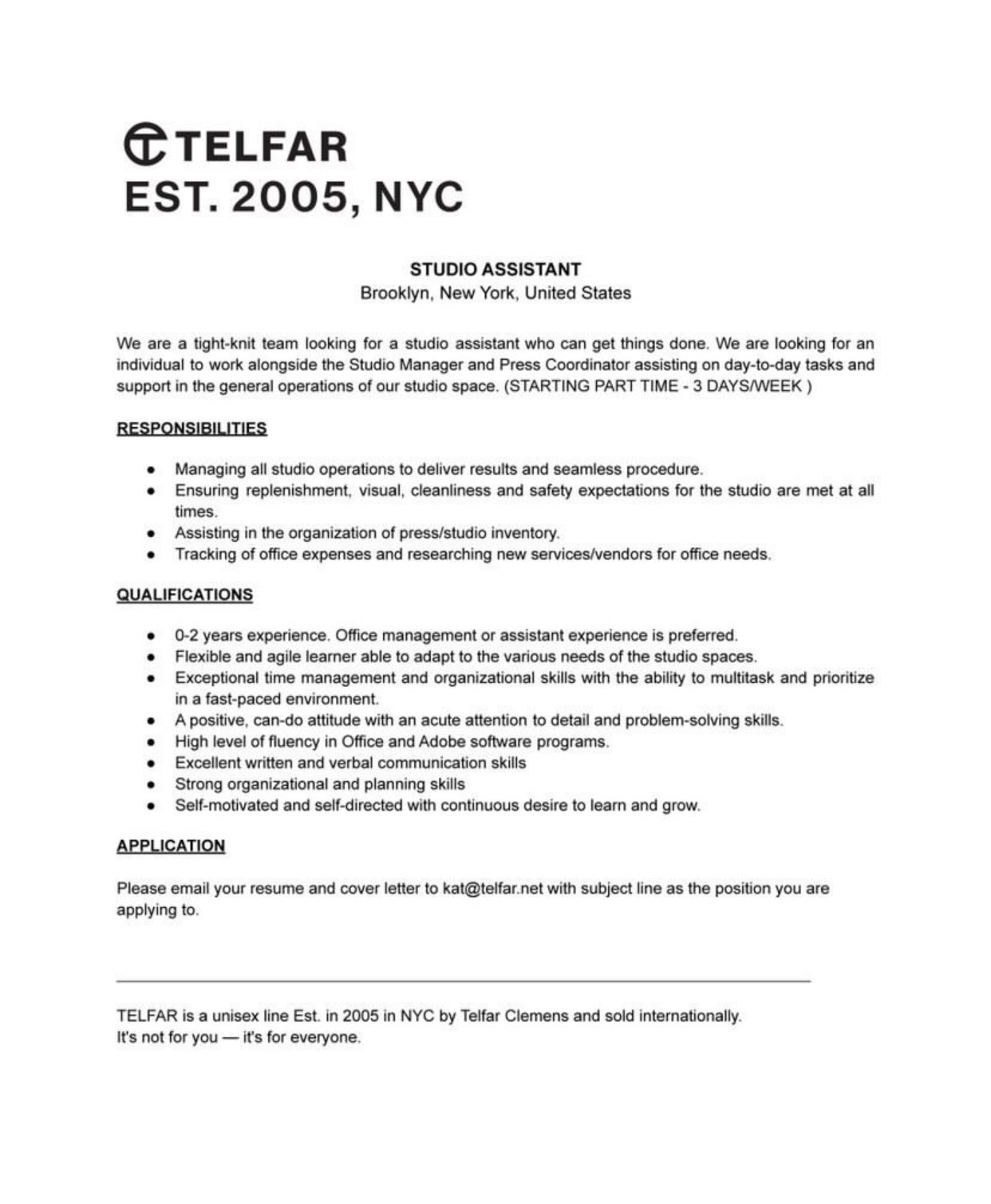 TELFAR
EST. 2005, NYC

STUDIO ASSISTANT
Brooklyn, New York, United States

We are a tight-knit team looking for a studio assistant who can get things done. We are looking for an individual to work alongside the Studio Manager and Press Coordinator assisting on day-to-day tasks and support in the general operations of our studio space. (STARTING PART TIME - 3 DAYS/WEEK )

RESPONSIBILITIES

- Managing all studio operations to deliver results and seamless procedure.
- Ensuring replenishment, visual, cleanliness and safety expectations for the studio are met at all times.
- Assisting in the organization of press/studio inventory.
- Tracking of office expenses and researching new services/vendors for office needs.

QUALIFICATIONS

- 0-2 years experience. Office management or assistant experience is preferred.
- Flexible and agile learner able to adapt to the various needs of the studio spaces.
- Exceptional time management and organizational skills with the ability to multitask and prioritize in a fast-paced environment.
- A positive, can-do attitude with an acute attention to detail and problem-solving skills.
- High level of fluency in Office and Adobe software programs.
- Excellent written and verbal communication skills
- Strong organizational and planning skills
- Self-motivated and self-directed with continuous desire to learn and grow.

APPLICATION

Please email your resume and cover letter to kat@telfar.net with subject line as the position you are applying to.

TELFAR is a unisex line Est. in 2005 in NYC by Telfar Clemens and sold internationally.
It's not for you — it's for everyone.